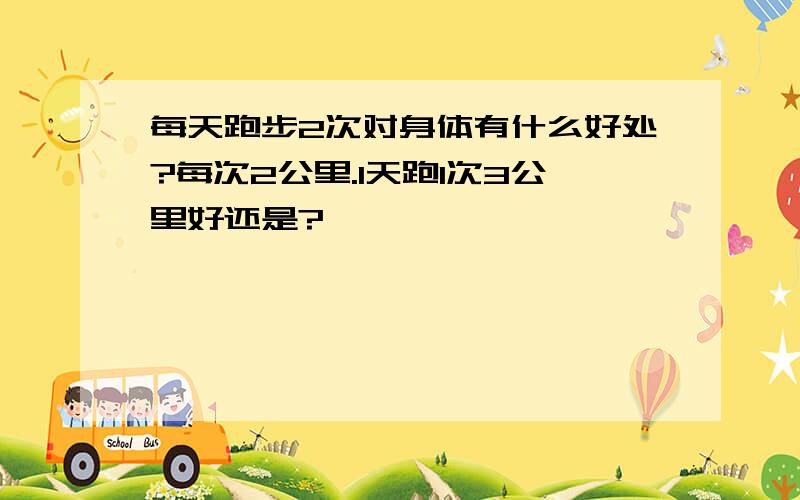 每天跑步2次对身体有什么好处?每次2公里.1天跑1次3公里好还是?

5

9

School Bus